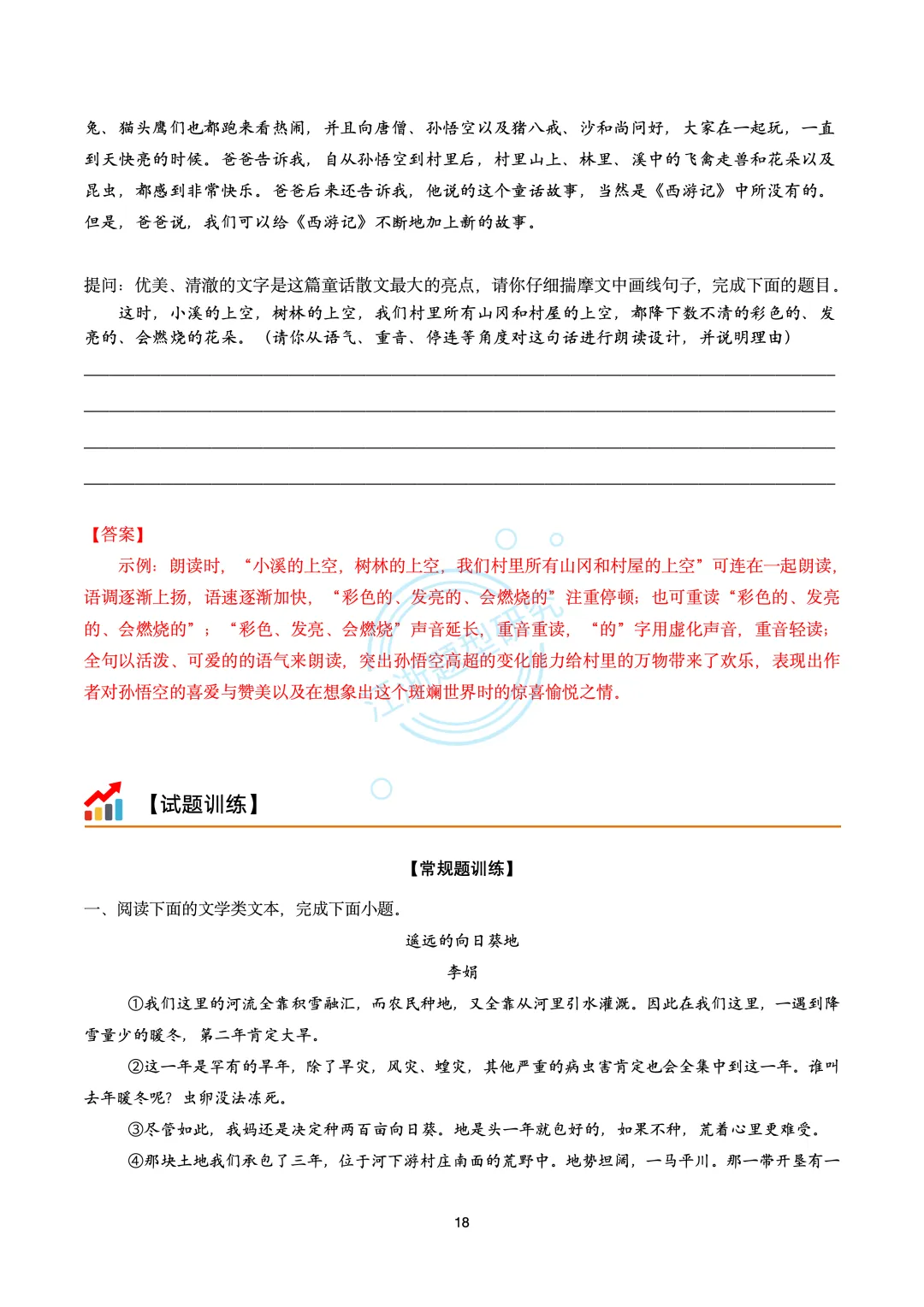 兔、猫头鹰们也都跑来看热闹，并且向唐僧、孙悟空以及猪八戒、沙和尚问好，大家在一起玩，一直到天快亮的时候。爸爸告诉我，自从孙悟空到村里后，村里山上、林里、溪中的飞禽走兽和花朵以及昆虫，都感到非常快乐。爸爸后来还告诉我，他说的这个童话故事，当然是《西游记》中所没有的。但是，爸爸说，我们可以给《西游记》不断地加上新的故事。

提问：优美、清澈的文字是这篇童话散文最大的亮点，请你仔细揣摩文中画线句子，完成下面的题目。

这时，小溪的上空，树林的上空，我们村里所有山冈和村屋的上空，都降下数不清的彩色的、发亮的、会燃烧的花朵。（请你从语气、重音、停连等角度对这句话进行朗读设计，并说明理由）

【答案】

示例：朗读时，“小溪的上空，树林的上空，我们村里所有山冈和村屋的上空”可连在一起朗读，语调逐渐上扬，语速逐渐加快，“彩色的、发亮的、会燃烧的”注重停顿；也可重读“彩色的、发亮的、会燃烧的”；“彩色、发亮、会燃烧”声音延长，重音重读，“的”字用虚化声音，重音轻读；全句以活泼、可爱的的语气来朗读，突出孙悟空高超的变化能力给村里的万物带来了欢乐，表现出作者对孙悟空的喜爱与赞美以及在想象出这个斑斓世界时的惊喜愉悦之情。

【试题训练】

【常规题训练】

一、阅读下面的文学类文本，完成下面小题。

遥远的向日葵地

李娟

①我们这里的河流全靠积雪融汇，而农民种地，又全靠从河里引水灌溉。因此在我们这里，一遇到降雪量少的暖冬，第二年肯定大旱。

②这一年是罕有的旱年，除了旱灾，风灾、蝗灾，其他严重的病虫害肯定也会全集中到这一年。谁叫去年暖冬呢？虫卵没法冻死。

③尽管如此，我妈还是决定种两百亩向日葵。地是头一年就包好的，如果不种，荒着心里更难受。

④那块土地我们承包了三年，位于河下游村庄南面的荒野中。地势坦阔，一马平川。那一带开垦有一

18